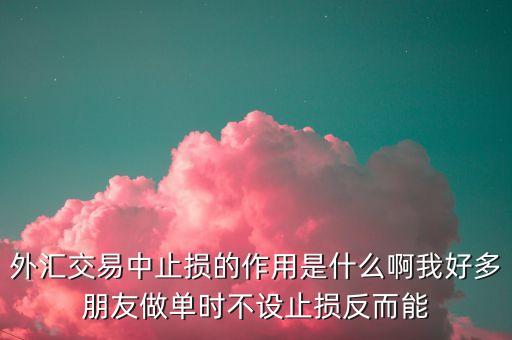 外汇交易中止损的作用是什么啊我好多朋友做单时不设止损反而能